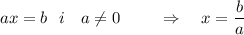 $ax = b \quad i \quad a \neq 0 \qquad \Rightarrow \quad x = \frac{b}{a}$